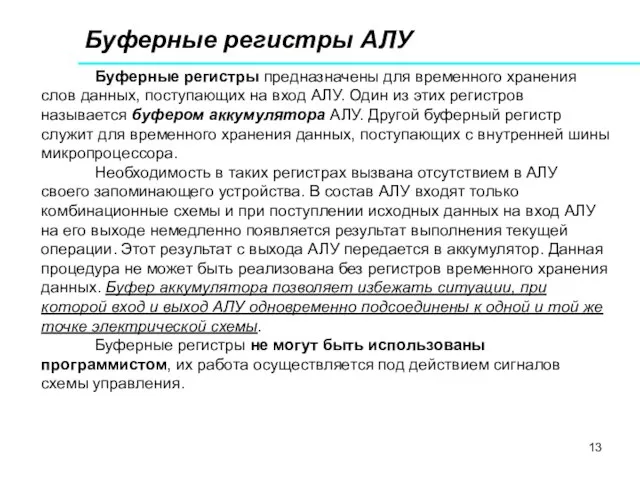 Буферные регистры АЛУ

Буферные регистры предназначены для временного хранения слов данных, поступающих на вход АЛУ. Один из этих регистров называется буфером аккумулятора АЛУ. Другой буферный регистр служит для временного хранения данных, поступающих с внутренней шины микропроцессора.

Необходимость в таких регистрах вызвана отсутствием в АЛУ своего запоминающего устройства. В состав АЛУ входят только комбинационные схемы и при поступлении исходных данных на вход АЛУ на его выходе немедленно появляется результат выполнения текущей операции. Этот результат с выхода АЛУ передается в аккумулятор. Данная процедура не может быть реализована без регистров временного хранения данных. Буфер аккумулятора позволяет избежать ситуации, при которой вход и выход АЛУ одновременно подсоединены к одной и той же точке электрической схемы.

Буферные регистры не могут быть использованы программистом, их работа осуществляется под действием сигналов схемы управления.

13